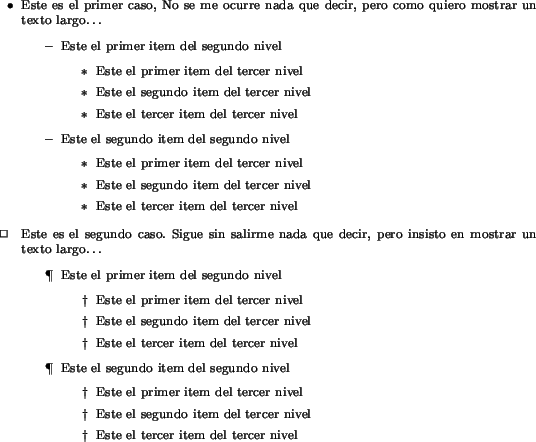 • Este es el primer caso, No se me ocurre nada que decir, pero como quiero mostrar un texto largo...

– Este el primer item del segundo nivel

∗ Este el primer item del tercer nivel

∗ Este el segundo item del tercer nivel

∗ Este el tercer item del tercer nivel

– Este el segundo item del segundo nivel

∗ Este el primer item del tercer nivel

∗ Este el segundo item del tercer nivel

∗ Este el tercer item del tercer nivel

□ Este es el segundo caso. Sigue sin salirme nada que decir, pero insisto en mostrar un texto largo...

¶ Este el primer item del segundo nivel

† Este el primer item del tercer nivel

† Este el segundo item del tercer nivel

† Este el tercer item del tercer nivel

¶ Este el segundo item del segundo nivel

† Este el primer item del tercer nivel

† Este el segundo item del tercer nivel

† Este el tercer item del tercer nivel